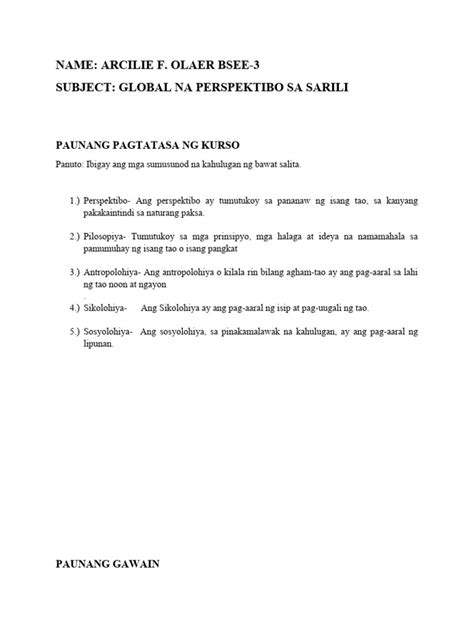 NAME: ARCILIE F. OLAER BSEE-3

SUBJECT: GLOBAL NA PERSPEKTIBO SA SARILI

PAUNANG PAGTATASA NG KURSO

Panuto: Ibigay ang mga sumusunod na kahulugan ng bawat salita.

1.) Perspektibo- Ang perspektibo ay tumutukoy sa pananaw ng isang tao, sa kanyang pakakaintindi sa naturang paksa.

2.) Pilosopiya- Tumutukoy sa mga prinsipyo, mga halaga at ideya na namamahala sa pamumuhay ng isang tao o isang pangkat

3.) Antropolohiya- Ang antropolohiya o kilala rin bilang agham-tao ay ang pag-aaral sa lahi ng tao noon at ngayon

4.) Sikolohiya- Ang Sikolohiya ay ang pag-aaral ng isip at pag-uugali ng tao.

5.) Sosyolohiya- Ang sosyolohiya, sa pinakamalawak na kahulugan, ay ang pag-aaral ng lipunan.

PAUNANG GAWAIN